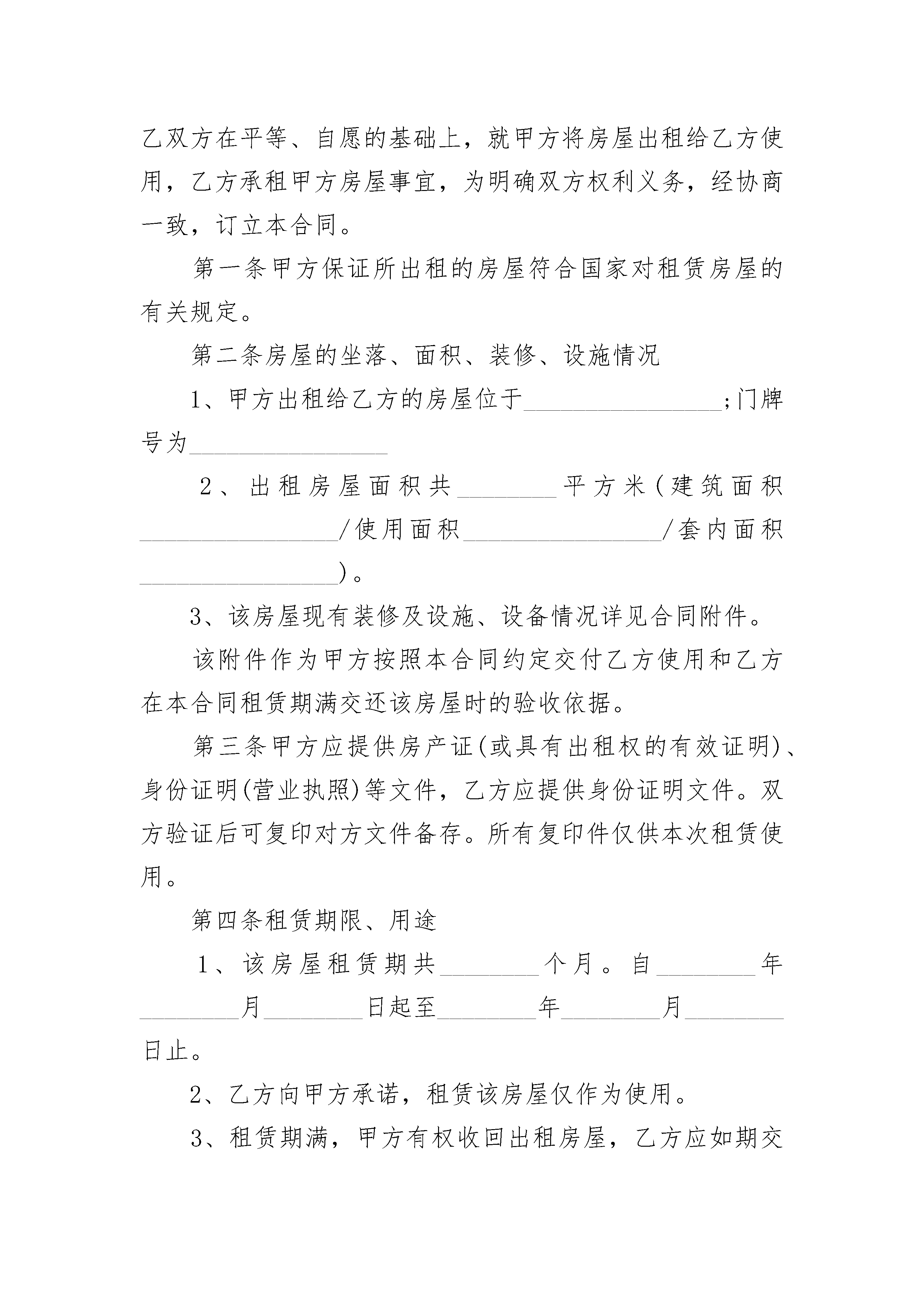 乙双方在平等、自愿的基础上，就甲方将房屋出租给乙方使用，乙方承租甲方房屋事宜，为明确双方权利义务，经协商一致，订立本合同。

第一条甲方保证所出租的房屋符合国家对租赁房屋的有关规定。

第二条房屋的坐落、面积、装修、设施情况

1、甲方出租给乙方的房屋位于________________;门牌号为________________

2、出租房屋面积共________平方米(建筑面积________________/使用面积________________/套内面积________________)。

3、该房屋现有装修及设施、设备情况详见合同附件。

该附件作为甲方按照本合同约定交付乙方使用和乙方在本合同租赁期满交还该房屋时的验收依据。

第三条甲方应提供房产证(或具有出租权的有效证明)、身份证明(营业执照)等文件，乙方应提供身份证明文件。双方验证后可复印对方文件备存。所有复印件仅供本次租赁使用。

第四条租赁期限、用途

1、该房屋租赁期共________个月。自________年________月________日起至________年________月________日止。

2、乙方向甲方承诺，租赁该房屋仅作为使用。

3、租赁期满，甲方有权收回出租房屋，乙方应如期交